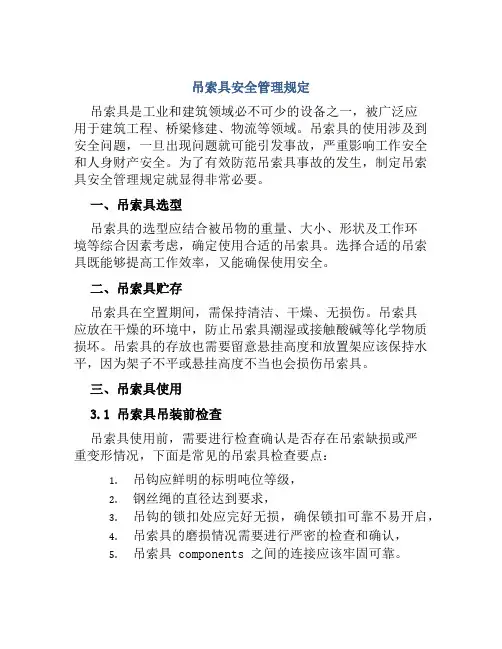 吊索具安全管理规定

吊索具是工业和建筑领域必不可少的设备之一，被广泛应用于建筑工程、桥梁修建、物流等领域。吊索具的使用涉及到安全问题，一旦出现问题就可能引发事故，严重影响工作安全和人身财产安全。为了有效防范吊索具事故的发生，制定吊索具安全管理规定就显得非常必要。

一、吊索具选型

吊索具的选型应结合被吊物的重量、大小、形状及工作环境等综合因素考虑，确定使用合适的吊索具。选择合适的吊索具既能够提高工作效率，又能确保使用安全。

二、吊索具贮存

吊索具在空置期间，需保持清洁、干燥、无损伤。吊索具应放在干燥的环境中，防止吊索具潮湿或接触酸碱等化学物质损坏。吊索具的存放也需要留意悬挂高度和放置架应该保持水平，因为架子不平或悬挂高度不当也会损伤吊索具。

三、吊索具使用

3.1 吊索具吊装前检查

吊索具使用前，需要进行检查确认是否存在吊索缺损或严重变形情况，下面是常见的吊索具检查要点：

1. 吊钩应鲜明的标明吨位等级，
2. 钢丝绳的直径达到要求，
3. 吊钩的锁扣处应完好无损，确保锁扣可靠不易开启，
4. 吊索具的磨损情况需要进行严密的检查和确认，
5. 吊索具 components 之间的连接应该牢固可靠。